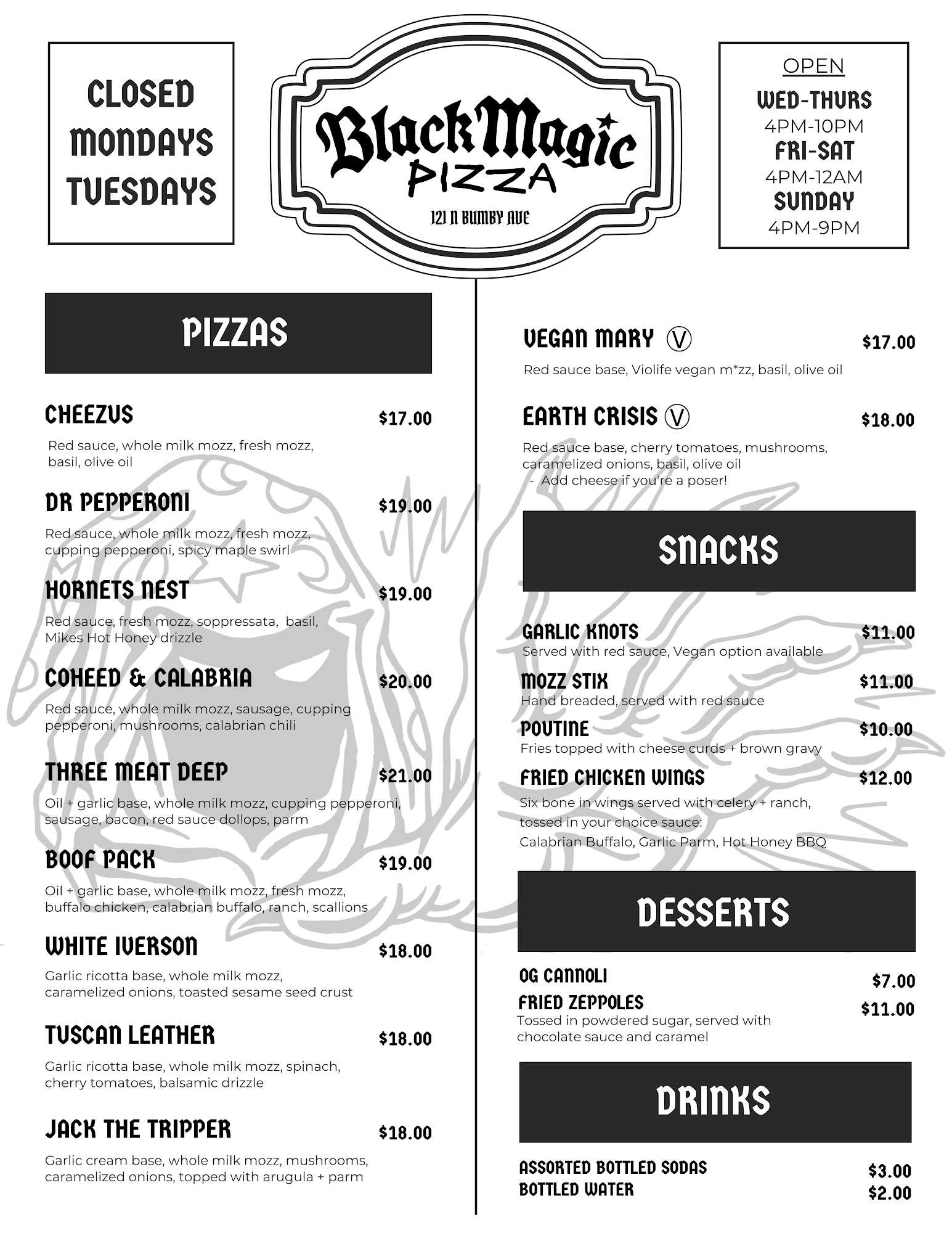 CLOSED
MONDAYS
TUESDAYS

Black Magic
PIZZA
121 N BUMBY AVE

OPEN
WED-THURS
4PM-10PM
FRI-SAT
4PM-12AM
SUNDAY
4PM-9PM

PIZZAS

CHEEZUS $17.00
Red sauce, whole milk mozz, fresh mozz, basil, olive oil

DR PEPPERONI $19.00
Red sauce, whole milk mozz, fresh mozz, cupping pepperoni, spicy maple swirl

HORNETS NEST $19.00
Red sauce, fresh mozz, soppressata, basil, Mikes Hot Honey drizzle

COHEED & CALABRIA $20.00
Red sauce, whole milk mozz, sausage, cupping pepperoni, mushrooms, calabrian chili

THREE MEAT DEEP $21.00
Oil + garlic base, whole milk mozz, cupping pepperoni, sausage, bacon, red sauce dollops, parm

BOOF PACK $19.00
Oil + garlic base, whole milk mozz, fresh mozz, buffalo chicken, calabrian buffalo, ranch, scallions

WHITE IVERSON $18.00
Garlic ricotta base, whole milk mozz, caramelized onions, toasted sesame seed crust

TUSCAN LEATHER $18.00
Garlic ricotta base, whole milk mozz, spinach, cherry tomatoes, balsamic drizzle

JACK THE TRIPPER $18.00
Garlic cream base, whole milk mozz, mushrooms, caramelized onions, topped with arugula + parm

VEGAN MARY Ⓥ $17.00
Red sauce base, Violife vegan m*zz, basil, olive oil

EARTH CRISIS Ⓥ $18.00
Red sauce base, cherry tomatoes, mushrooms, caramelized onions, basil, olive oil
- Add cheese if you're a poser!

SNACKS

GARLIC KNOTS $11.00
Served with red sauce, Vegan option available
MOZZ STIX $11.00
Hand breaded, served with red sauce
POUTINE $10.00
Fries topped with cheese curds + brown gravy
FRIED CHICKEN WINGS $12.00
Six bone in wings served with celery + ranch, tossed in your choice sauce:
Calabrian Buffalo, Garlic Parm, Hot Honey BBQ

DESSERTS

OG CANNOLI $7.00
FRIED ZEPPOLES $11.00
Tossed in powdered sugar, served with chocolate sauce and caramel

DRINKS

ASSORTED BOTTLED SODAS $3.00
BOTTLED WATER $2.00